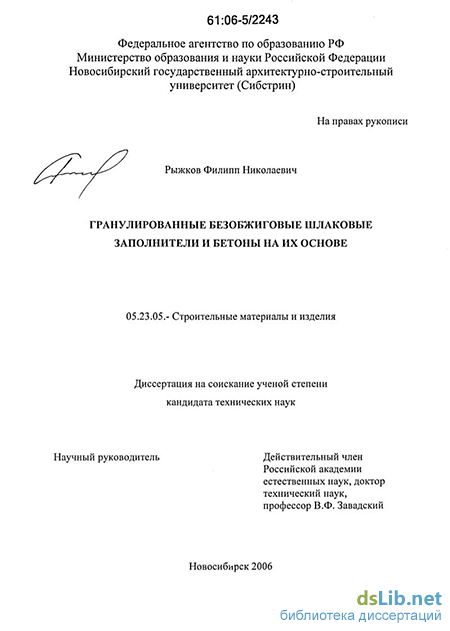 61:06-5/2243

Федеральное агентство по образованию РФ
Министерство образования и науки Российской Федерации
Новосибирский государственный архитектурно-строительный университет (Сибстрин)

На правах рукописи

Рыжков Филипп Николаевич

ГРАНУЛИРОВАННЫЕ БЕЗОБЖИГОВЫЕ ШЛАКОВЫЕ ЗАПОЛНИТЕЛИ И БЕТОНЫ НА ИХ ОСНОВЕ

05.23.05.- Строительные материалы и изделия

Диссертация на соискание ученой степени
кандидата технических наук

Научный руководитель

Действительный член Российской академии естественных наук, доктор технический наук, профессор В.Ф. Завадский

Новосибирск 2006

dsLib.net
библиотека диссертаций